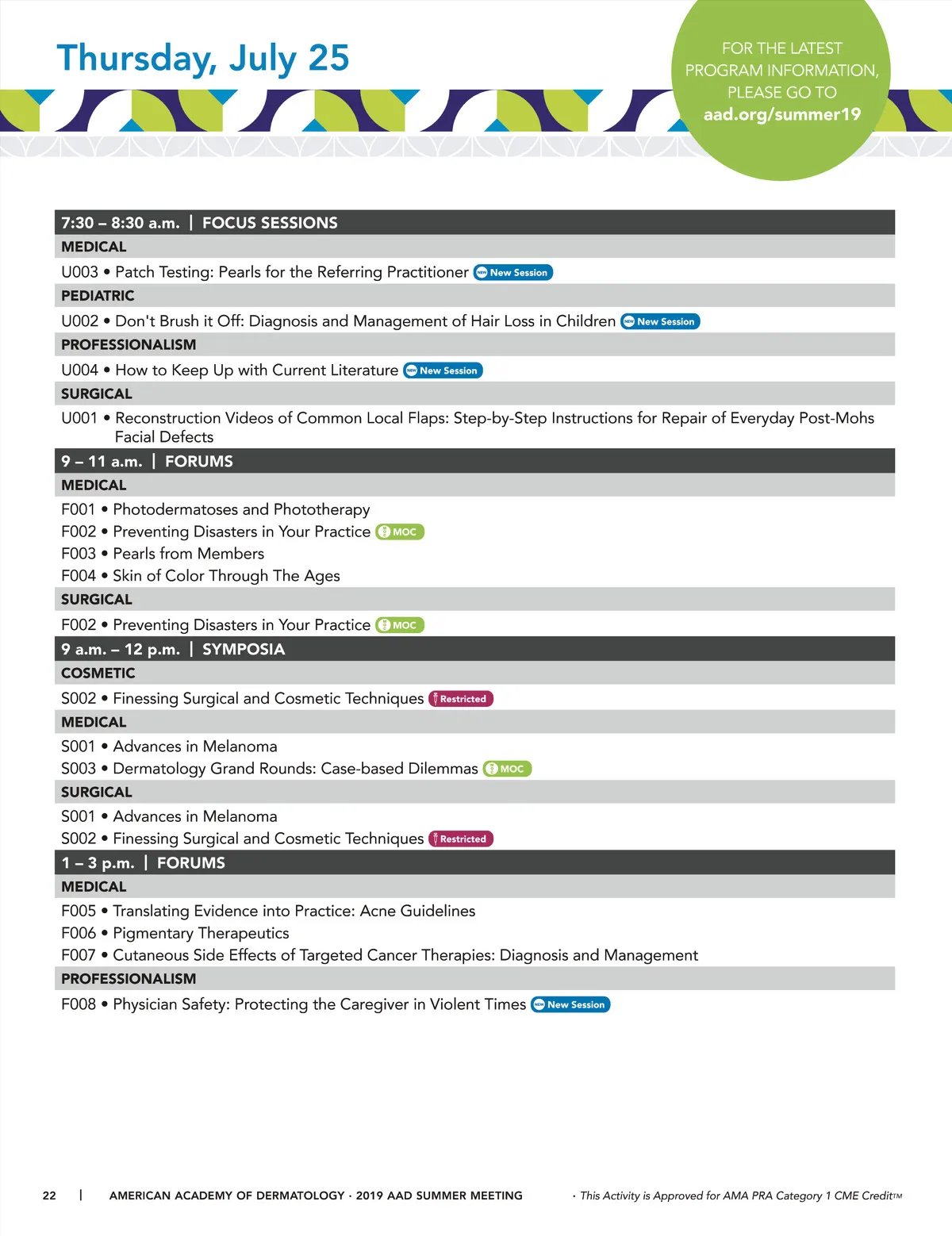 Thursday, July 25

FOR THE LATEST PROGRAM INFORMATION, PLEASE GO TO aad.org/summer19

7:30 – 8:30 a.m. | FOCUS SESSIONS

MEDICAL

U003 • Patch Testing: Pearls for the Referring Practitioner NEW New Session

PEDIATRIC

U002 • Don't Brush it Off: Diagnosis and Management of Hair Loss in Children NEW New Session

PROFESSIONALISM

U004 • How to Keep Up with Current Literature NEW New Session

SURGICAL

U001 • Reconstruction Videos of Common Local Flaps: Step-by-Step Instructions for Repair of Everyday Post-Mohs Facial Defects

9 – 11 a.m. | FORUMS

MEDICAL

F001 • Photodermatoses and Phototherapy
F002 • Preventing Disasters in Your Practice MOC
F003 • Pearls from Members
F004 • Skin of Color Through The Ages

SURGICAL

F002 • Preventing Disasters in Your Practice MOC

9 a.m. – 12 p.m. | SYMPOSIA

COSMETIC

S002 • Finessing Surgical and Cosmetic Techniques Restricted

MEDICAL

S001 • Advances in Melanoma
S003 • Dermatology Grand Rounds: Case-based Dilemmas MOC

SURGICAL

S001 • Advances in Melanoma
S002 • Finessing Surgical and Cosmetic Techniques Restricted

1 – 3 p.m. | FORUMS

MEDICAL

F005 • Translating Evidence into Practice: Acne Guidelines
F006 • Pigmentary Therapeutics
F007 • Cutaneous Side Effects of Targeted Cancer Therapies: Diagnosis and Management

PROFESSIONALISM

F008 • Physician Safety: Protecting the Caregiver in Violent Times NEW New Session

22 | AMERICAN ACADEMY OF DERMATOLOGY · 2019 AAD SUMMER MEETING · This Activity is Approved for AMA PRA Category 1 CME Credit™